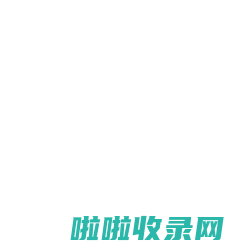 啦啦收录网